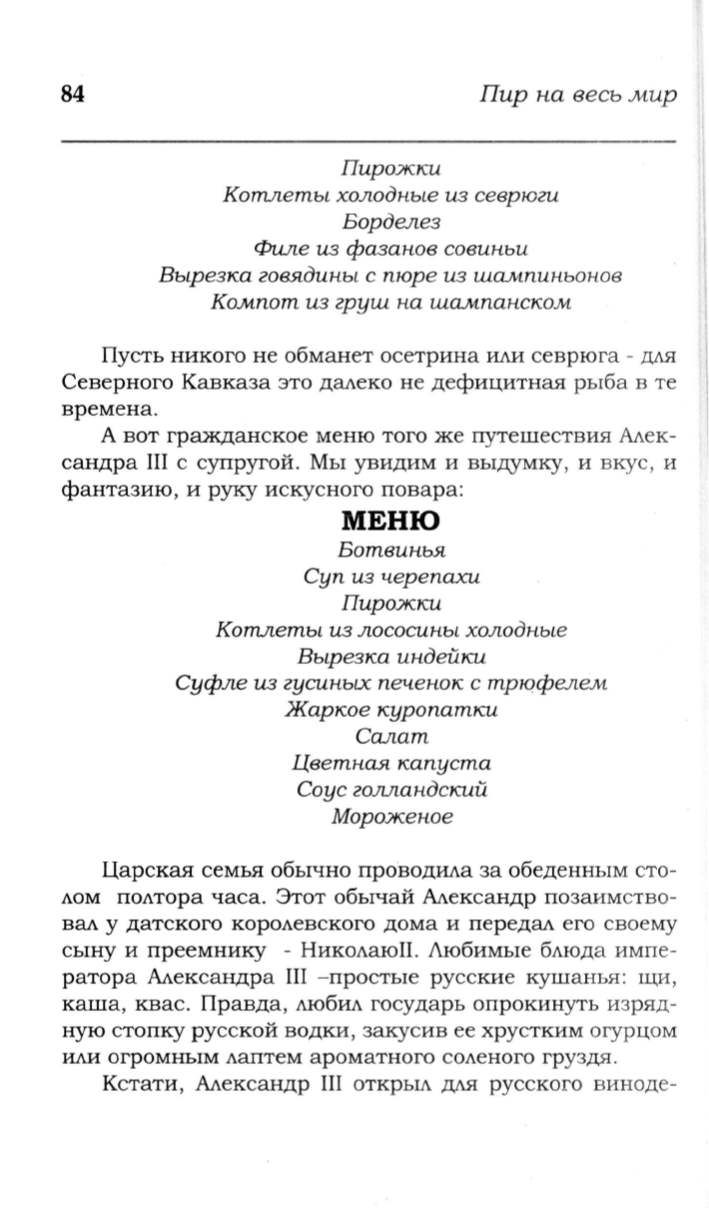 84

Пир на весь мир

Пирожки
Котлеты холодные из севрюги
Борделез
Филе из фазанов совиньи
Вырезка говядины с пюре из шампиньонов
Компот из груш на шампанском

Пусть никого не обманет осетрина или севрюга - для Северного Кавказа это далеко не дефицитная рыба в те времена.

А вот гражданское меню того же путешествия Александра III с супругой. Мы увидим и выдумку, и вкус, и фантазию, и руку искусного повара:

МЕНЮ
Ботвинья
Суп из черепахи
Пирожки
Котлеты из лососины холодные
Вырезка индейки
Суфле из гусиных печенок с трюфелем
Жаркое куропатки
Салат
Цветная капуста
Соус голландский
Мороженое

Царская семья обычно проводила за обеденным столом полтора часа. Этот обычай Александр позаимствовал у датского королевского дома и передал его своему сыну и преемнику - НиколаюII. Любимые блюда императора Александра III –простые русские кушанья: щи, каша, квас. Правда, любил государь опрокинуть изрядную стопку русской водки, закусив ее хрустким огурцом или огромным лаптем ароматного соленого груздя.

Кстати, Александр III открыл для русского виноде-